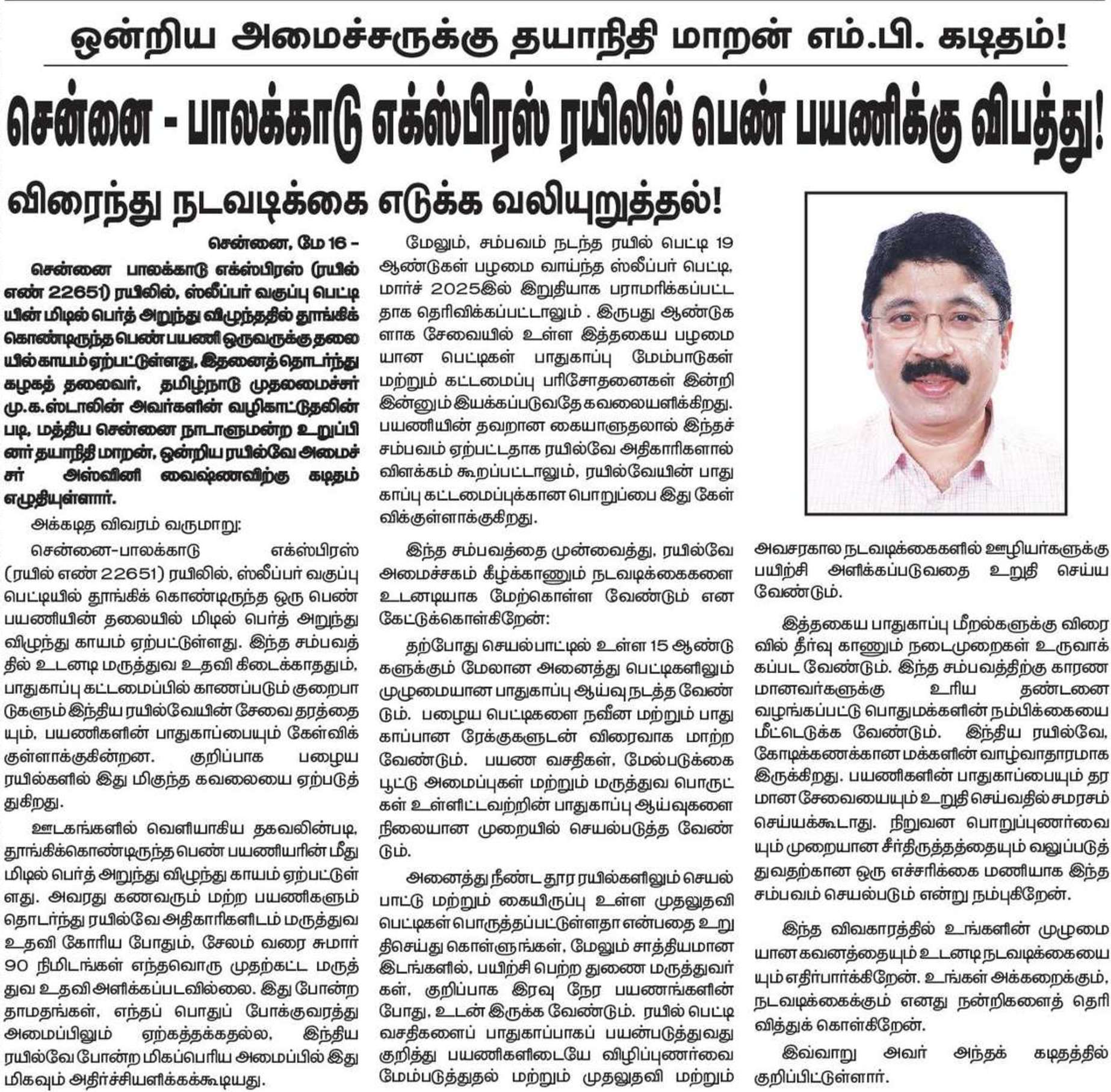 ஒன்றிய அமைச்சருக்கு தயாநிதி மாறன் எம்.பி. கடிதம்!

சென்னை - பாலக்காடு எக்ஸ்பிரஸ் ரயிலில் பெண் பயணிக்கு விபத்து!

விரைந்து நடவடிக்கை எடுக்க வலியுறுத்தல்!

சென்னை, மே 16 –

சென்னை பாலக்காடு எக்ஸ்பிரஸ் (ரயில் எண் 22651) ரயிலில், ஸ்லீப்பர் வகுப்பு பெட்டியின் மிடில் பெர்த் அறுந்து விழுந்ததில் தூங்கிக் கொண்டிருந்த பெண் பயணி ஒருவருக்கு தலையில் காயம் ஏற்பட்டுள்ளது. இதனைத் தொடர்ந்து கழகத் தலைவர், தமிழ்நாடு முதலமைச்சர் மு.க.ஸ்டாலின் அவர்களின் வழிகாட்டுதலின்படி, மத்திய சென்னை நாடாளுமன்ற உறுப்பினர் தயாநிதி மாறன், ஒன்றிய ரயில்வே அமைச்சர் அஸ்வினி வைஷ்ணவிற்கு கடிதம் எழுதியுள்ளார்.

அக்கடித விவரம் வருமாறு:

சென்னை-பாலக்காடு எக்ஸ்பிரஸ் (ரயில் எண் 22651) ரயிலில், ஸ்லீப்பர் வகுப்பு பெட்டியில் தூங்கிக் கொண்டிருந்த ஒரு பெண் பயணியின் தலையில் மிடில் பெர்த் அறுந்து விழுந்து காயம் ஏற்பட்டுள்ளது. இந்த சம்பவத்தில் உடனடி மருத்துவ உதவி கிடைக்காததும், பாதுகாப்பு கட்டமைப்பில் காணப்படும் குறைபாடுகளும் இந்திய ரயில்வேயின் சேவை தரத்தையும், பயணிகளின் பாதுகாப்பையும் கேள்விக்குள்ளாக்குகின்றன. குறிப்பாக பழைய ரயில்களில் இது மிகுந்த கவலையை ஏற்படுத்துகிறது.

ஊடகங்களில் வெளியாகிய தகவலின்படி, தூங்கிக்கொண்டிருந்த பெண் பயணியரின் மீது மிடில் பெர்த் அறுந்து விழுந்து காயம் ஏற்பட்டுள்ளது. அவரது கணவரும் மற்ற பயணிகளும் தொடர்ந்து ரயில்வே அதிகாரிகளிடம் மருத்துவ உதவி கோரிய போதும், சேலம் வரை சுமார் 90 நிமிடங்கள் எந்தவொரு முதற்கட்ட மருத்துவ உதவி அளிக்கப்படவில்லை. இது போன்ற தாமதங்கள், எந்தப் பொதுப் போக்குவரத்து அமைப்பிலும் ஏற்கத்தக்கதல்ல, இந்திய ரயில்வே போன்ற மிகப்பெரிய அமைப்பில் இது மிகவும் அதிர்ச்சியளிக்கக்கூடியது.

மேலும், சம்பவம் நடந்த ரயில் பெட்டி 19 ஆண்டுகள் பழமை வாய்ந்த ஸ்லீப்பர் பெட்டி, மார்ச் 2025இல் இறுதியாக பராமரிக்கப்பட்டதாக தெரிவிக்கப்பட்டாலும் . இருபது ஆண்டுகளாக சேவையில் உள்ள இத்தகைய பழமையான பெட்டிகள் பாதுகாப்பு மேம்பாடுகள் மற்றும் கட்டமைப்பு பரிசோதனைகள் இன்றி இன்னும் இயக்கப்படுவதே கவலையளிக்கிறது. பயணியின் தவறான கையாளுதலால் இந்தச் சம்பவம் ஏற்பட்டதாக ரயில்வே அதிகாரிகளால் விளக்கம் கூறப்பட்டாலும், ரயில்வேயின் பாதுகாப்பு கட்டமைப்புக்கான பொறுப்பை இது கேள்விக்குள்ளாக்குகிறது.

இந்த சம்பவத்தை முன்வைத்து, ரயில்வே அமைச்சகம் கீழ்க்காணும் நடவடிக்கைகளை உடனடியாக மேற்கொள்ள வேண்டும் என கேட்டுக்கொள்கிறேன்:

தற்போது செயல்பாட்டில் உள்ள 15 ஆண்டுகளுக்கும் மேலான அனைத்து பெட்டிகளிலும் முழுமையான பாதுகாப்பு ஆய்வு நடத்த வேண்டும். பழைய பெட்டிகளை நவீன மற்றும் பாதுகாப்பான ரேக்குகளுடன் விரைவாக மாற்ற வேண்டும். பயண வசதிகள், மேல்படுக்கை பூட்டு அமைப்புகள் மற்றும் மருத்துவ பொருட்கள் உள்ளிட்டவற்றின் பாதுகாப்பு ஆய்வுகளை நிலையான முறையில் செயல்படுத்த வேண்டும்.

அனைத்து நீண்ட தூர ரயில்களிலும் செயல்பாட்டு மற்றும் கையிருப்பு உள்ள முதலுதவி பெட்டிகள் பொருத்தப்பட்டுள்ளதா என்பதை உறுதிசெய்து கொள்ளுங்கள், மேலும் சாத்தியமான இடங்களில், பயிற்சி பெற்ற துணை மருத்துவர்கள், குறிப்பாக இரவு நேர பயணங்களின் போது, உடன் இருக்க வேண்டும். ரயில் பெட்டி வசதிகளைப் பாதுகாப்பாகப் பயன்படுத்துவது குறித்து பயணிகளிடையே விழிப்புணர்வை மேம்படுத்துதல் மற்றும் முதலுதவி மற்றும் அவசரகால நடவடிக்கைகளில் ஊழியர்களுக்கு பயிற்சி அளிக்கப்படுவதை உறுதி செய்ய வேண்டும்.

இத்தகைய பாதுகாப்பு மீறல்களுக்கு விரைவில் தீர்வு காணும் நடைமுறைகள் உருவாக்கப்பட வேண்டும். இந்த சம்பவத்திற்கு காரணமானவர்களுக்கு உரிய தண்டனை வழங்கப்பட்டு பொதுமக்களின் நம்பிக்கையை மீட்டெடுக்க வேண்டும். இந்திய ரயில்வே, கோடிக்கணக்கான மக்களின் வாழ்வாதாரமாக இருக்கிறது. பயணிகளின் பாதுகாப்பையும் தரமான சேவையையும் உறுதி செய்வதில் சமரசம் செய்யக்கூடாது. நிறுவன பொறுப்புணர்வையும் முறையான சீர்திருத்தத்தையும் வலுப்படுத்துவதற்கான ஒரு எச்சரிக்கை மணியாக இந்த சம்பவம் செயல்படும் என்று நம்புகிறேன்.

இந்த விவகாரத்தில் உங்களின் முழுமையான கவனத்தையும் உடனடி நடவடிக்கையையும் எதிர்பார்க்கிறேன். உங்கள் அக்கறைக்கும், நடவடிக்கைக்கும் எனது நன்றிகளைத் தெரிவித்துக் கொள்கிறேன்.

இவ்வாறு அவர் அந்தக் கடிதத்தில் குறிப்பிட்டுள்ளார்.